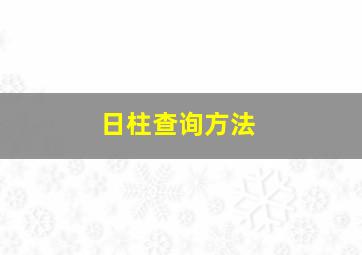 日柱查询方法